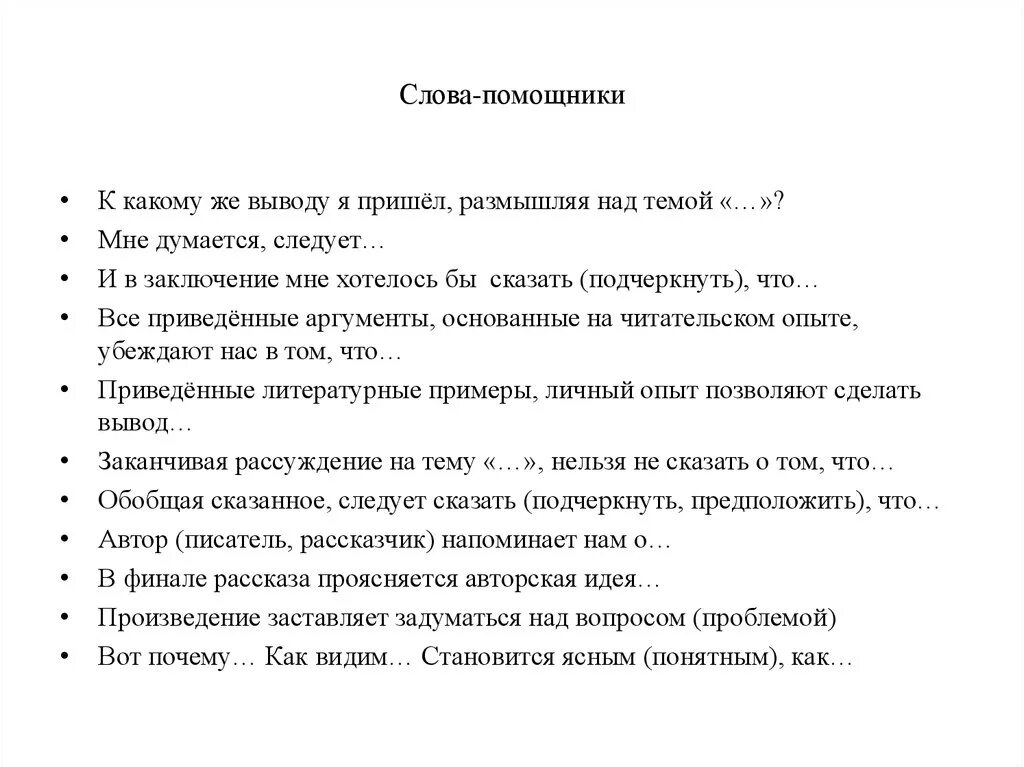 Слова-помощники

• К какому же выводу я пришёл, размышляя над темой «…»?
• Мне думается, следует…
• И в заключение мне хотелось бы сказать (подчеркнуть), что…
• Все приведённые аргументы, основанные на читательском опыте, убеждают нас в том, что…
• Приведённые литературные примеры, личный опыт позволяют сделать вывод…
• Заканчивая рассуждение на тему «…», нельзя не сказать о том, что…
• Обобщая сказанное, следует сказать (подчеркнуть, предположить), что…
• Автор (писатель, рассказчик) напоминает нам о…
• В финале рассказа проясняется авторская идея…
• Произведение заставляет задуматься над вопросом (проблемой)
• Вот почему… Как видим… Становится ясным (понятным), как…